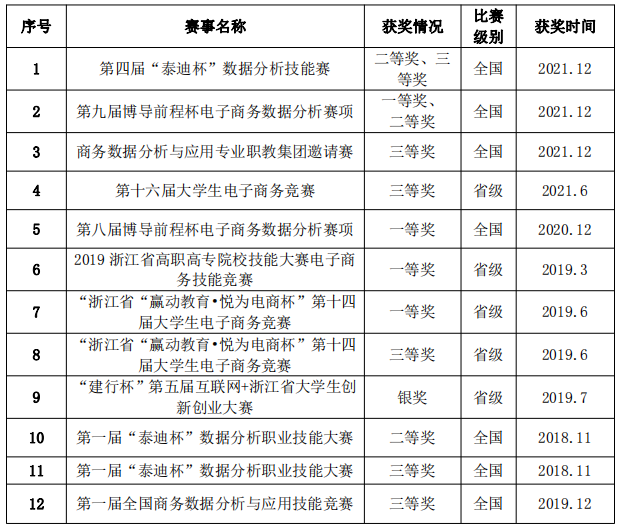 | 序号 | 赛事名称 | 获奖情况 | 比赛级别 | 获奖时间 |
|---|---|---|---|---|
| 1 | 第四届“泰迪杯”数据分析技能赛 | 二等奖、三等奖 | 全国 | 2021.12 |
| 2 | 第九届博导前程杯电子商务数据分析赛项 | 一等奖、二等奖 | 全国 | 2021.12 |
| 3 | 商务数据分析与应用专业职教集团邀请赛 | 三等奖 | 全国 | 2021.12 |
| 4 | 第十六届大学生电子商务竞赛 | 三等奖 | 省级 | 2021.6 |
| 5 | 第八届博导前程杯电子商务数据分析赛项 | 一等奖 | 全国 | 2020.12 |
| 6 | 2019 浙江省高职高专院校技能大赛电子商务技能竞赛 | 一等奖 | 省级 | 2019.3 |
| 7 | “浙江省“赢动教育•悦为电商杯”第十四届大学生电子商务竞赛 | 一等奖 | 省级 | 2019.6 |
| 8 | “浙江省“赢动教育•悦为电商杯”第十四届大学生电子商务竞赛 | 三等奖 | 省级 | 2019.6 |
| 9 | “建行杯”第五届互联网+浙江省大学生创新创业大赛 | 银奖 | 省级 | 2019.7 |
| 10 | 第一届“泰迪杯”数据分析职业技能大赛 | 二等奖 | 全国 | 2018.11 |
| 11 | 第一届“泰迪杯”数据分析职业技能大赛 | 三等奖 | 全国 | 2018.11 |
| 12 | 第一届全国商务数据分析与应用技能竞赛 | 三等奖 | 全国 | 2019.12 |